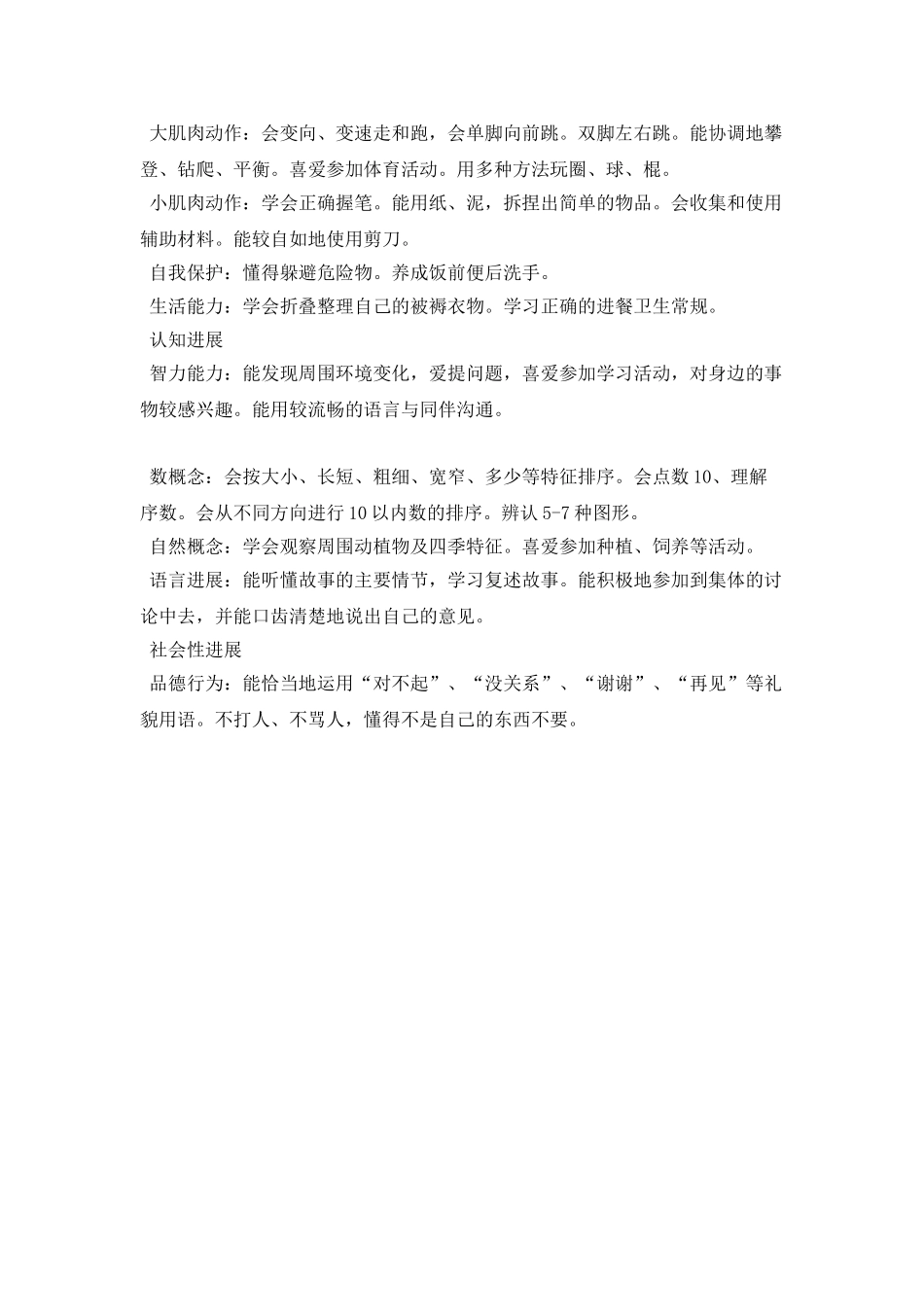 大肌肉动作：会变向、变速走和跑，会单脚向前跳。双脚左右跳。能协调地攀登、钻爬、平衡。喜爱参加体育活动。用多种方法玩圈、球、棍。

小肌肉动作：学会正确握笔。能用纸、泥，拆捏出简单的物品。会收集和使用辅助材料。能较自如地使用剪刀。

自我保护：懂得躲避危险物。养成饭前便后洗手。

生活能力：学会折叠整理自己的被褥衣物。学习正确的进餐卫生常规。

认知进展

智力能力：能发现周围环境变化，爱提问题，喜爱参加学习活动，对身边的事物较感兴趣。能用较流畅的语言与同伴沟通。

数概念：会按大小、长短、粗细、宽窄、多少等特征排序。会点数 10、理解序数。会从不同方向进行 10 以内数的排序。辨认 5-7 种图形。

自然概念：学会观察周围动植物及四季特征。喜爱参加种植、饲养等活动。

语言进展：能听懂故事的主要情节，学习复述故事。能积极地参加到集体的讨论中去，并能口齿清楚地说出自己的意见。

社会性进展

品德行为：能恰当地运用“对不起”、“没关系”、“谢谢”、“再见”等礼貌用语。不打人、不骂人，懂得不是自己的东西不要。